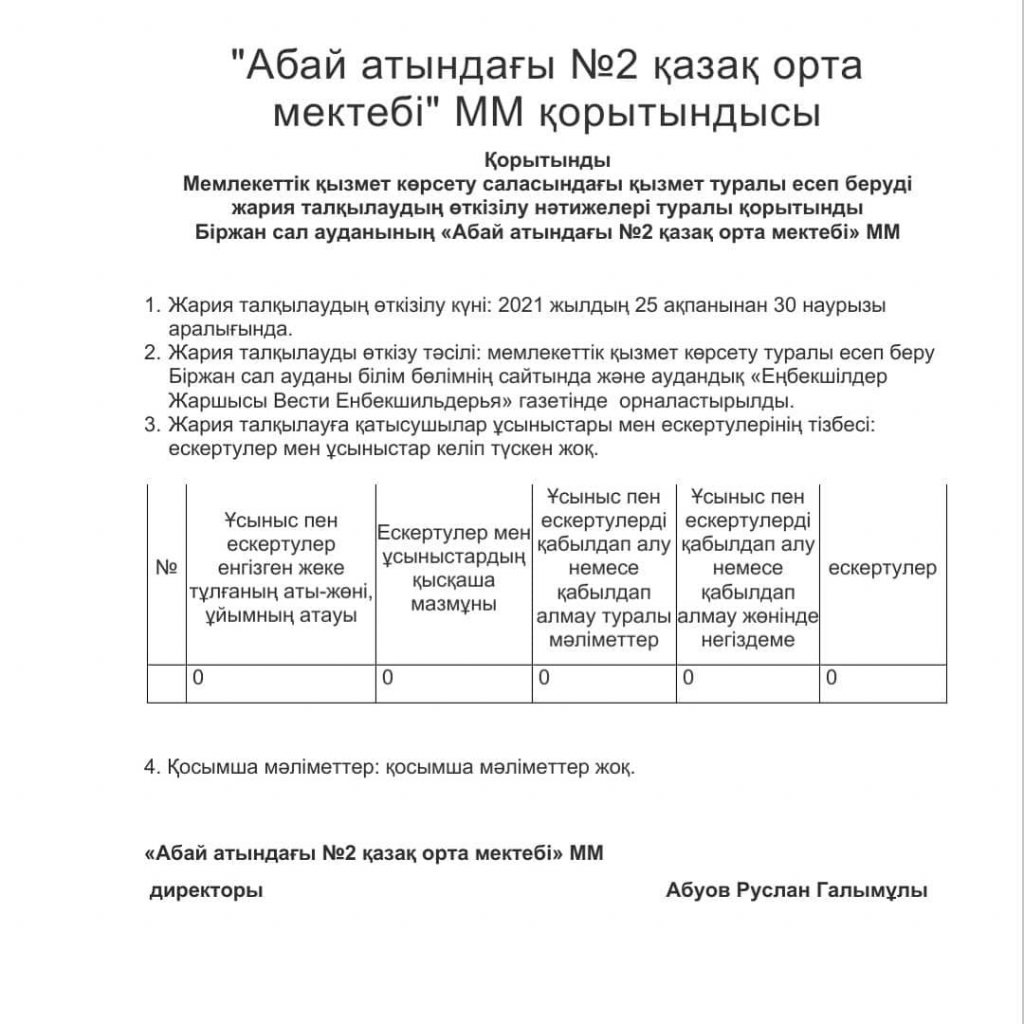 "Абай атындағы №2 қазақ орта мектебі" ММ қорытындысы

Қорытынды
Мемлекеттік қызмет көрсету саласындағы қызмет туралы есеп беруді жария талқылаудың өткізілу нәтижелері туралы қорытынды
Біржан сал ауданының «Абай атындағы №2 қазақ орта мектебі» ММ

1. Жария талқылаудың өткізілу күні: 2021 жылдың 25 ақпанынан 30 наурызы аралығында.
2. Жария талқылауды өткізу тәсілі: мемлекеттік қызмет көрсету туралы есеп беру Біржан сал ауданы білім бөлімнің сайтында және аудандық «Еңбекшілдер Жаршысы Вести Енбекшильдерья» газетінде орналастырылды.
3. Жария талқылауға қатысушылар ұсыныстары мен ескертулерінің тізбесі: ескертулер мен ұсыныстар келіп түскен жоқ.

| № | Ұсыныс пен ескертулер енгізген жеке тұлғаның аты-жөні, ұйымның атауы | Ескертулер мен ұсыныстардың қысқаша мазмұны | Ұсыныс пен ескертулерді қабылдап алу немесе қабылдап алмау туралы мәліметтер | Ұсыныс пен ескертулерді қабылдап алу немесе қабылдап алмау жөнінде негіздеме | ескертулер |
|---|---|---|---|---|---|
| | 0 | 0 | 0 | 0 | 0 |

4. Қосымша мәліметтер: қосымша мәліметтер жоқ.

«Абай атындағы №2 қазақ орта мектебі» ММ
директоры Абуов Руслан Галымұлы